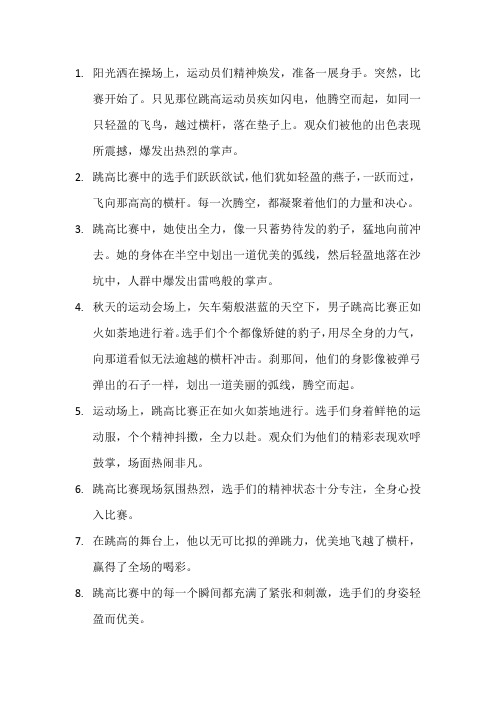 1. 阳光洒在操场上，运动员们精神焕发，准备一展身手。突然，比赛开始了。只见那位跳高运动员疾如闪电，他腾空而起，如同一只轻盈的飞鸟，越过横杆，落在垫子上。观众们被他的出色表现所震撼，爆发出热烈的掌声。

2. 跳高比赛中的选手们跃跃欲试，他们犹如轻盈的燕子，一跃而过，飞向那高高的横杆。每一次腾空，都凝聚着他们的力量和决心。

3. 跳高比赛中，她使出全力，像一只蓄势待发的豹子，猛地向前冲去。她的身体在半空中划出一道优美的弧线，然后轻盈地落在沙坑中，人群中爆发出雷鸣般的掌声。

4. 秋天的运动会场上，矢车菊般湛蓝的天空下，男子跳高比赛正如火如荼地进行着。选手们个个都像矫健的豹子，用尽全身的力气，向那道看似无法逾越的横杆冲击。刹那间，他们的身影像被弹弓弹出的石子一样，划出一道美丽的弧线，腾空而起。

5. 运动场上，跳高比赛正在如火如荼地进行。选手们身着鲜艳的运动服，个个精神抖擞，全力以赴。观众们为他们的精彩表现欢呼鼓掌，场面热闹非凡。

6. 跳高比赛现场氛围热烈，选手们的精神状态十分专注，全身心投入比赛。

7. 在跳高的舞台上，他以无可比拟的弹跳力，优美地飞越了横杆，赢得了全场的喝彩。

8. 跳高比赛中的每一个瞬间都充满了紧张和刺激，选手们的身姿轻盈而优美。